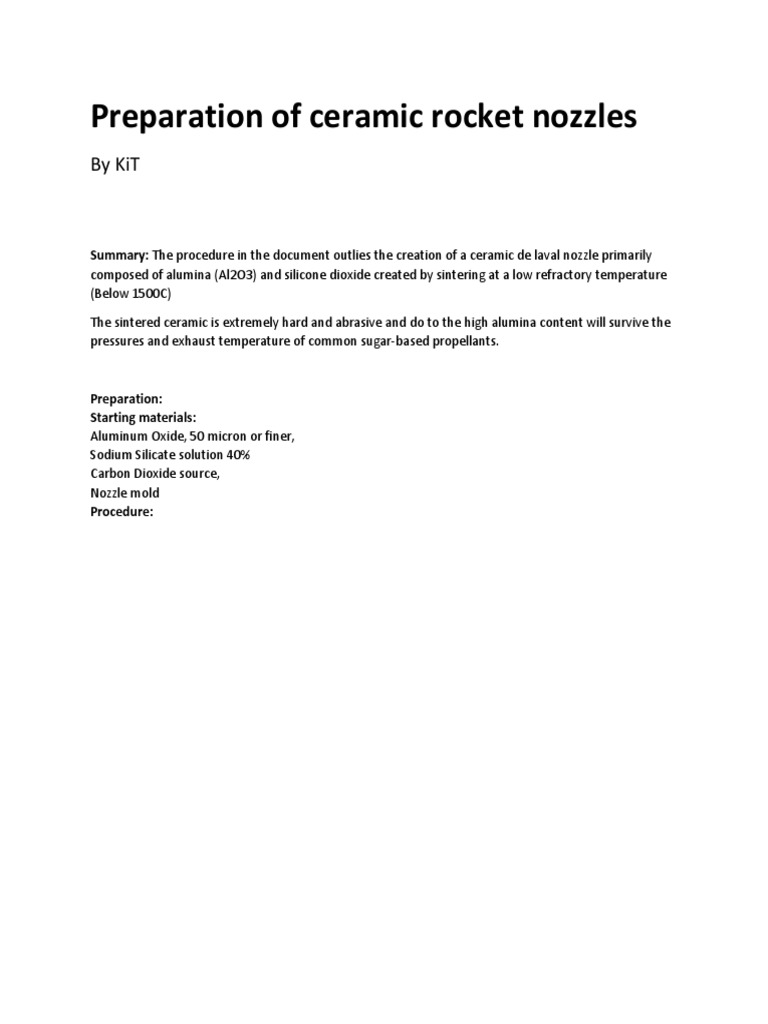 Preparation of ceramic rocket nozzles

By KiT

Summary: The procedure in the document outlies the creation of a ceramic de laval nozzle primarily composed of alumina (Al2O3) and silicone dioxide created by sintering at a low refractory temperature (Below 1500C)

The sintered ceramic is extremely hard and abrasive and do to the high alumina content will survive the pressures and exhaust temperature of common sugar-based propellants.

Preparation:
Starting materials:
Aluminum Oxide, 50 micron or finer,
Sodium Silicate solution 40%
Carbon Dioxide source,
Nozzle mold
Procedure: